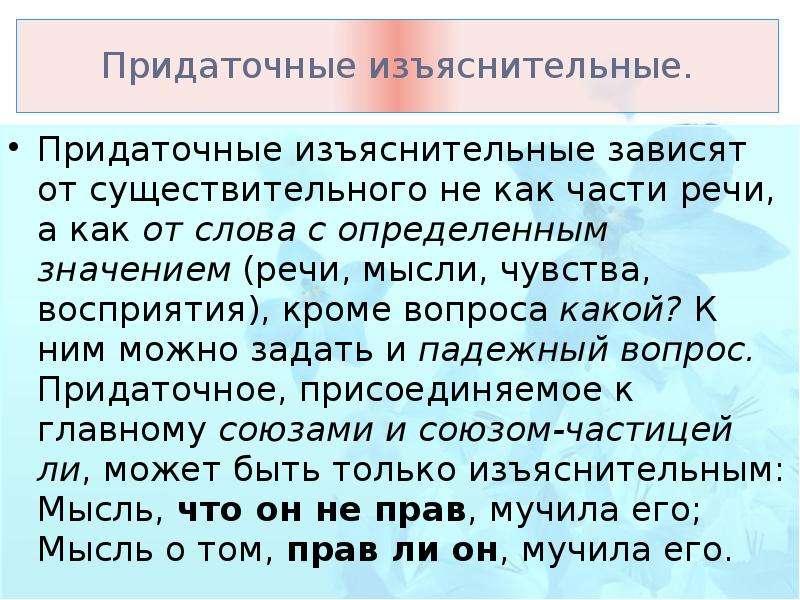 Придаточные изъяснительные.

• Придаточные изъяснительные зависят от существительного не как части речи, а как от слова с определенным значением (речи, мысли, чувства, восприятия), кроме вопроса какой? К ним можно задать и падежный вопрос. Придаточное, присоединяемое к главному союзами и союзом-частицей ли, может быть только изъяснительным: Мысль, что он не прав, мучила его; Мысль о том, прав ли он, мучила его.